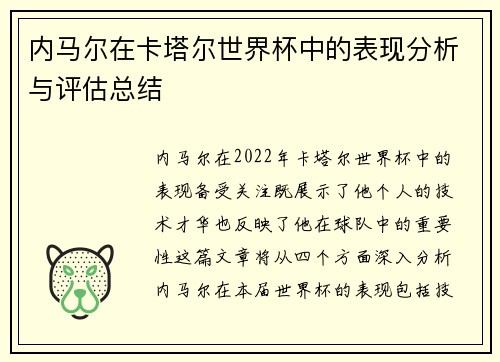 内马尔在卡塔尔世界杯中的表现分析与评估总结

内马尔在2022年卡塔尔世界杯中的表现备受关注既展示了他个人的技术才华也反映了他在球队中的重要性这篇文章将从四个方面深入分析内马尔在本届世界杯的表现包括技